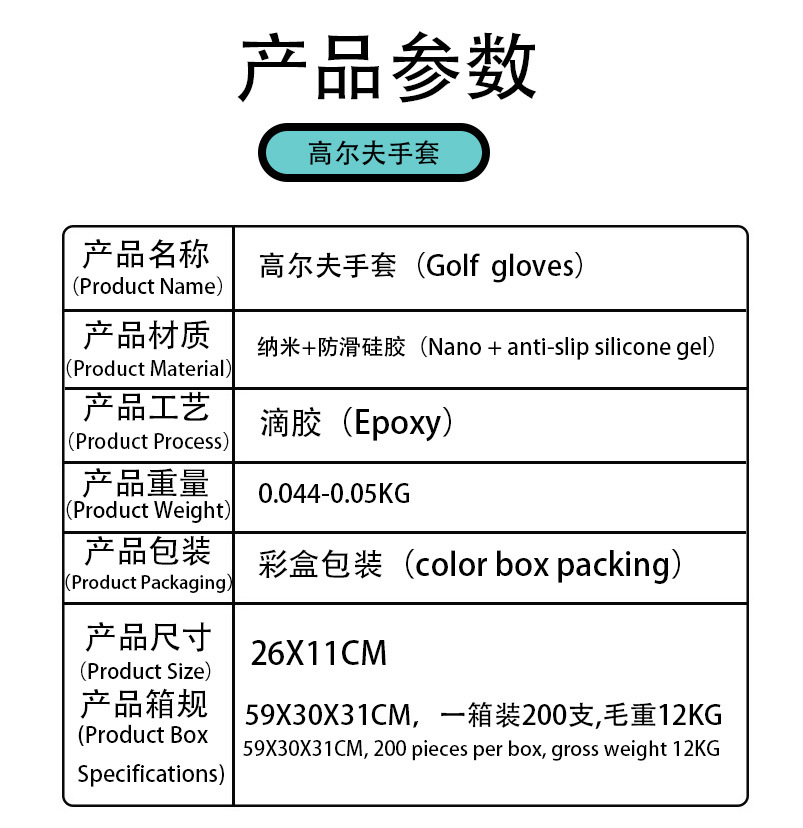 产品参数

高尔夫手套

| 产品名称 (Product Name) | 高尔夫手套（Golf gloves） |
|---|---|
| 产品材质 (Product Material) | 纳米+防滑硅胶（Nano + anti-slip silicone gel） |
| 产品工艺 (Product Process) | 滴胶（Epoxy） |
| 产品重量 (Product Weight) | 0.044-0.05KG |
| 产品包装 (Product Packaging) | 彩盒包装（color box packing） |
| 产品尺寸 (Product Size) 产品箱规 (Product Box Specifications) | 26X11CM 59X30X31CM，一箱装200支,毛重12KG 59X30X31CM, 200 pieces per box, gross weight 12KG |